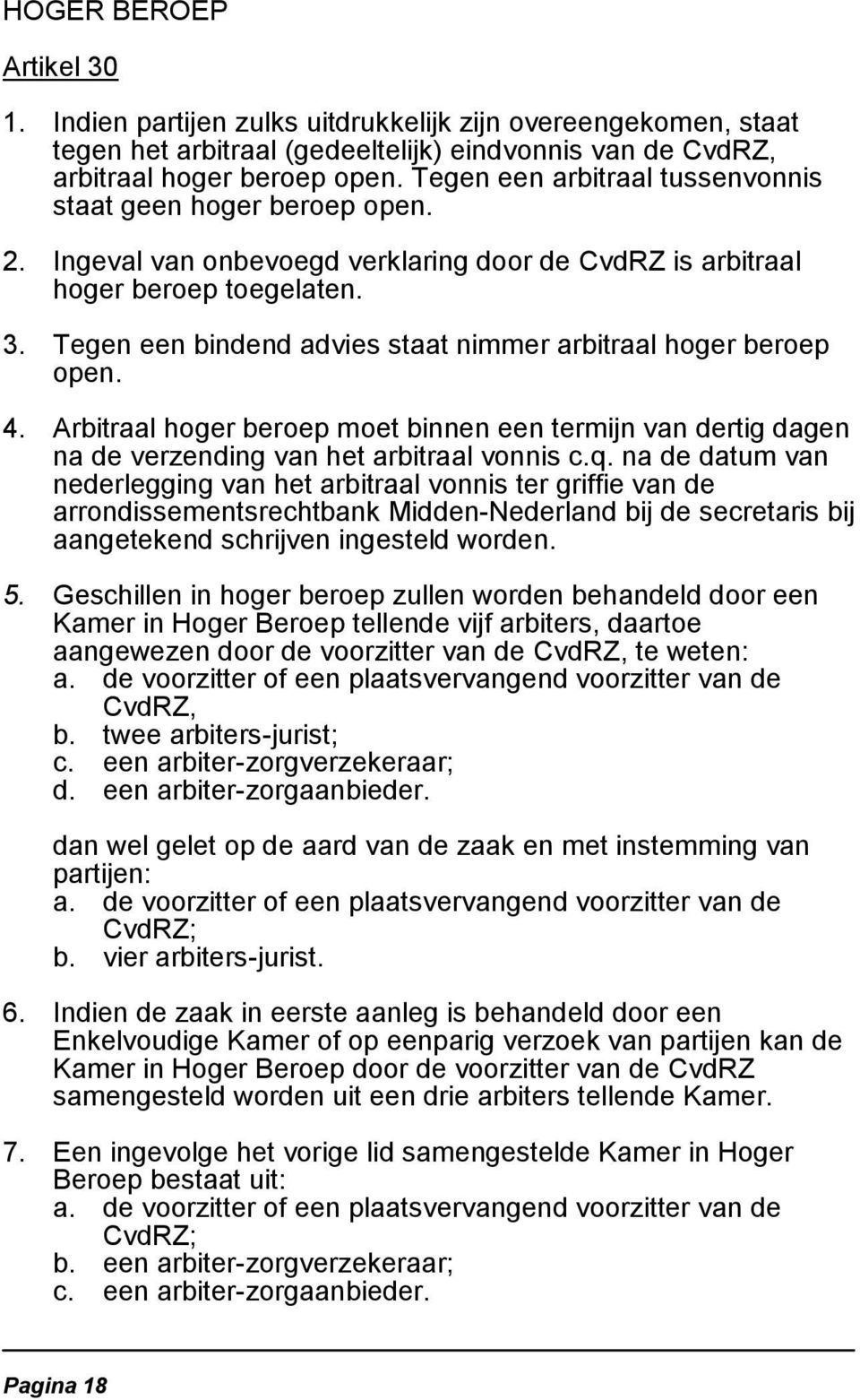 HOGER BEROEP

Artikel 30

1. Indien partijen zulks uitdrukkelijk zijn overeengekomen, staat tegen het arbitraal (gedeeltelijk) eindvonnis van de CvdRZ, arbitraal hoger beroep open. Tegen een arbitraal tussenvonnis staat geen hoger beroep open.

2. Ingeval van onbevoegd verklaring door de CvdRZ is arbitraal hoger beroep toegelaten.

3. Tegen een bindend advies staat nimmer arbitraal hoger beroep open.

4. Arbitraal hoger beroep moet binnen een termijn van dertig dagen na de verzending van het arbitraal vonnis c.q. na de datum van nederlegging van het arbitraal vonnis ter griffie van de arrondissementsrechtbank Midden-Nederland bij de secretaris bij aangetekend schrijven ingesteld worden.

5. Geschillen in hoger beroep zullen worden behandeld door een Kamer in Hoger Beroep tellende vijf arbiters, daartoe aangewezen door de voorzitter van de CvdRZ, te weten:
a. de voorzitter of een plaatsvervangend voorzitter van de CvdRZ,
b. twee arbiters-jurist;
c. een arbiter-zorgverzekeraar;
d. een arbiter-zorgaanbieder.

dan wel gelet op de aard van de zaak en met instemming van partijen:
a. de voorzitter of een plaatsvervangend voorzitter van de CvdRZ;
b. vier arbiters-jurist.

6. Indien de zaak in eerste aanleg is behandeld door een Enkelvoudige Kamer of op eenparig verzoek van partijen kan de Kamer in Hoger Beroep door de voorzitter van de CvdRZ samengesteld worden uit een drie arbiters tellende Kamer.

7. Een ingevolge het vorige lid samengestelde Kamer in Hoger Beroep bestaat uit:
a. de voorzitter of een plaatsvervangend voorzitter van de CvdRZ;
b. een arbiter-zorgverzekeraar;
c. een arbiter-zorgaanbieder.

Pagina 18